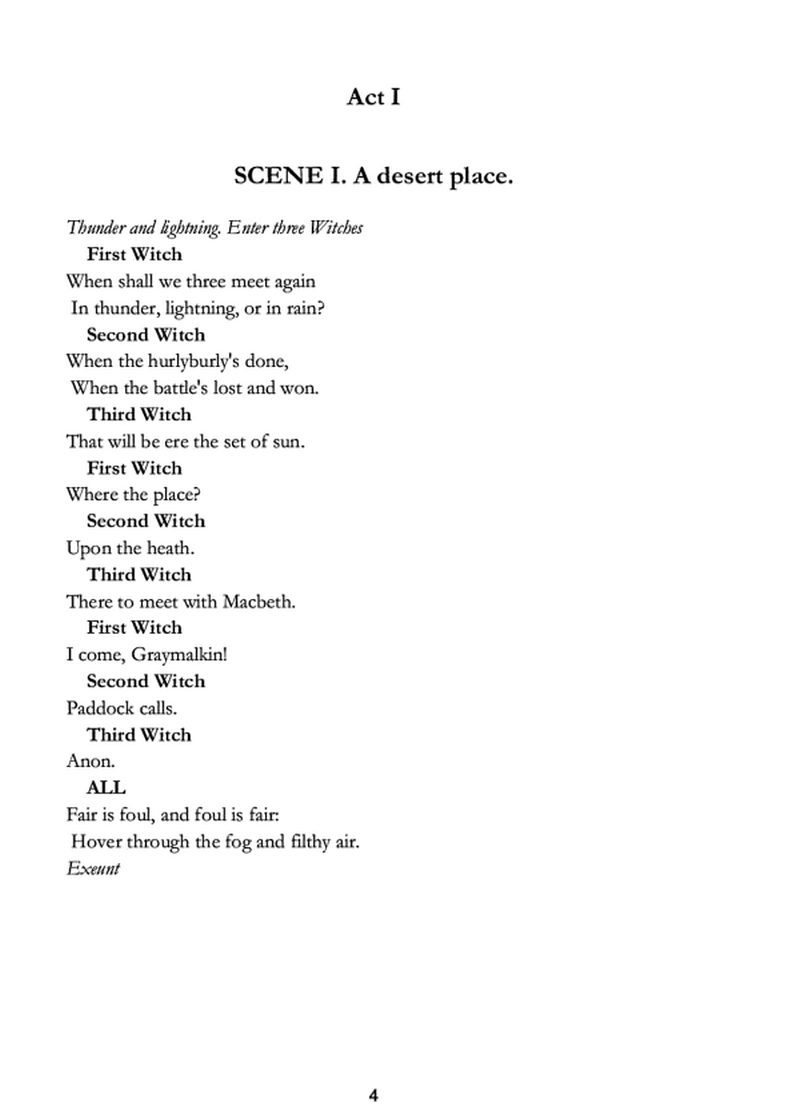 Act I

SCENE I. A desert place.

Thunder and lightning. Enter three Witches

First Witch

When shall we three meet again
In thunder, lightning, or in rain?

Second Witch

When the hurlyburly's done,
When the battle's lost and won.

Third Witch

That will be ere the set of sun.

First Witch

Where the place?

Second Witch

Upon the heath.

Third Witch

There to meet with Macbeth.

First Witch

I come, Graymalkin!

Second Witch

Paddock calls.

Third Witch

Anon.

ALL

Fair is foul, and foul is fair:
Hover through the fog and filthy air.

Exeunt

4